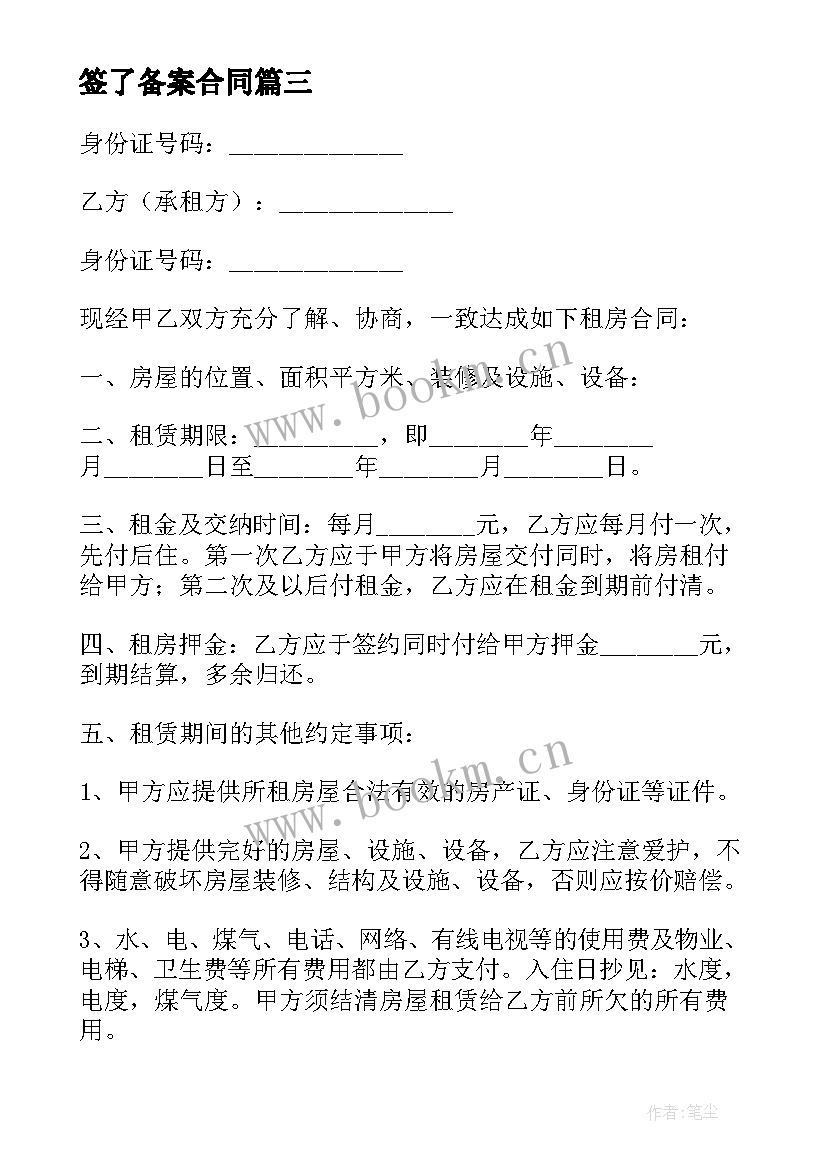 签了备案合同篇三

身份证号码：______________

乙方（承租方）：______________

身份证号码：______________

现经甲乙双方充分了解、协商，一致达成如下租房合同：

一、房屋的位置、面积平方米、装修及设施、设备：

二、租赁期限：__________，即________年________月________日至________年________月________日。

三、租金及交纳时间：每月________元，乙方应每月付一次，先付后住。第一次乙方应于甲方将房屋交付同时，将房租付给甲方；第二次及以后付租金，乙方应在租金到期前付清。

四、租房押金：乙方应于签约同时付给甲方押金________元，到期结算，多余归还。

五、租赁期间的其他约定事项：

1、甲方应提供所租房屋合法有效的房产证、身份证等证件。

2、甲方提供完好的房屋、设施、设备，乙方应注意爱护，不得随意破坏房屋装修、结构及设施、设备，否则应按价赔偿。

3、水、电、煤气、电话、网络、有线电视等的使用费及物业、电梯、卫生费等所有费用都由乙方支付。入住日抄见：水度，电度，煤气度。甲方须结清房屋租赁给乙方前所欠的所有费用。

www.bookm.cn

www.bookm.cn

作者：笔尘